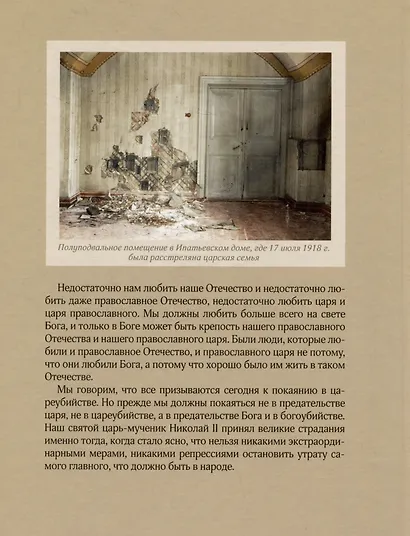 Полуподвальное помещение в Ипатьевском доме, где 17 июля 1918 г. была расстреляна царская семья

Недостаточно нам любить наше Отечество и недостаточно любить даже православное Отечество, недостаточно любить царя и царя православного. Мы должны любить больше всего на свете Бога, и только в Боге может быть крепость нашего православного Отечества и нашего православного царя. Были люди, которые любили и православное Отечество, и православного царя не потому, что они любили Бога, а потому что хорошо было им жить в таком Отечестве.

Мы говорим, что все призываются сегодня к покаянию в цареубийстве. Но прежде мы должны покаяться не в предательстве царя, не в цареубийстве, а в предательстве Бога и в богоубийстве. Наш святой царь-мученик Николай II принял великие страдания именно тогда, когда стало ясно, что нельзя никакими экстраординарными мерами, никакими репрессиями остановить утрату самого главного, что должно быть в народе.